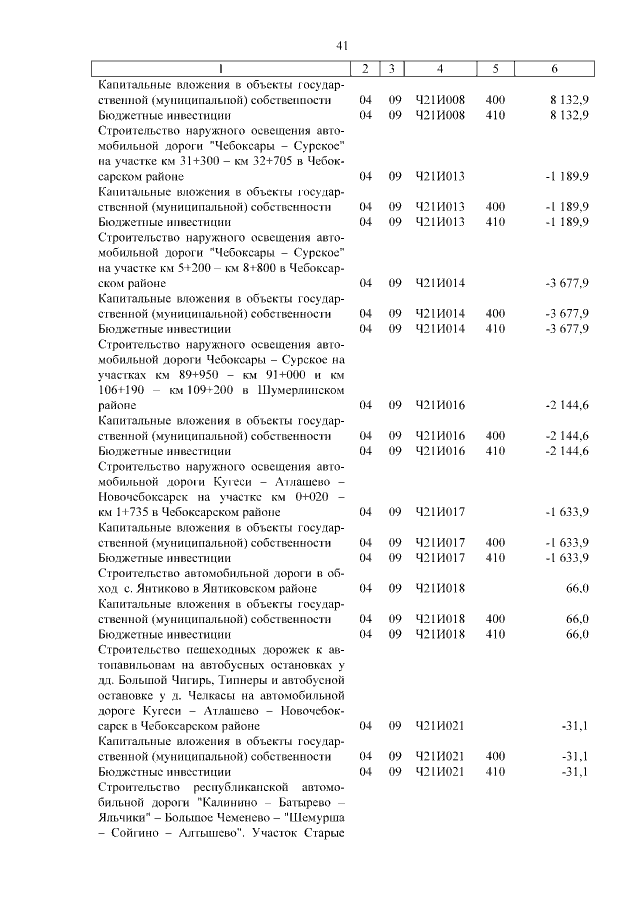 41

| 1 | 2 | 3 | 4 | 5 | 6 |
|---|---|---|---|---|---|
| Капитальные вложения в объекты государственной (муниципальной) собственности | 04 | 09 | Ч21И008 | 400 | 8 132,9 |
| Бюджетные инвестиции | 04 | 09 | Ч21И008 | 410 | 8 132,9 |
| Строительство наружного освещения автомобильной дороги "Чебоксары – Сурское" на участке км 31+300 – км 32+705 в Чебоксарском районе | 04 | 09 | Ч21И013 | | -1 189,9 |
| Капитальные вложения в объекты государственной (муниципальной) собственности | 04 | 09 | Ч21И013 | 400 | -1 189,9 |
| Бюджетные инвестиции | 04 | 09 | Ч21И013 | 410 | -1 189,9 |
| Строительство наружного освещения автомобильной дороги "Чебоксары – Сурское" на участке км 5+200 – км 8+800 в Чебоксарском районе | 04 | 09 | Ч21И014 | | -3 677,9 |
| Капитальные вложения в объекты государственной (муниципальной) собственности | 04 | 09 | Ч21И014 | 400 | -3 677,9 |
| Бюджетные инвестиции | 04 | 09 | Ч21И014 | 410 | -3 677,9 |
| Строительство наружного освещения автомобильной дороги Чебоксары – Сурское на участках км 89+950 – км 91+000 и км 106+190 – км 109+200 в Шумерлинском районе | 04 | 09 | Ч21И016 | | -2 144,6 |
| Капитальные вложения в объекты государственной (муниципальной) собственности | 04 | 09 | Ч21И016 | 400 | -2 144,6 |
| Бюджетные инвестиции | 04 | 09 | Ч21И016 | 410 | -2 144,6 |
| Строительство наружного освещения автомобильной дороги Кугеси – Атлашево – Новочебоксарск на участке км 0+020 – км 1+735 в Чебоксарском районе | 04 | 09 | Ч21И017 | | -1 633,9 |
| Капитальные вложения в объекты государственной (муниципальной) собственности | 04 | 09 | Ч21И017 | 400 | -1 633,9 |
| Бюджетные инвестиции | 04 | 09 | Ч21И017 | 410 | -1 633,9 |
| Строительство автомобильной дороги в обход с. Янтиково в Янтиковском районе | 04 | 09 | Ч21И018 | | 66,0 |
| Капитальные вложения в объекты государственной (муниципальной) собственности | 04 | 09 | Ч21И018 | 400 | 66,0 |
| Бюджетные инвестиции | 04 | 09 | Ч21И018 | 410 | 66,0 |
| Строительство пешеходных дорожек к автопавильонам на автобусных остановках у дд. Большой Чигирь, Типнеры и автобусной остановке у д. Челкасы на автомобильной дороге Кугеси – Атлашево – Новочебоксарск в Чебоксарском районе | 04 | 09 | Ч21И021 | | -31,1 |
| Капитальные вложения в объекты государственной (муниципальной) собственности | 04 | 09 | Ч21И021 | 400 | -31,1 |
| Бюджетные инвестиции | 04 | 09 | Ч21И021 | 410 | -31,1 |
| Строительство республиканской автомобильной дороги "Калинино – Батырево – Яльчики" – Большое Чеменево – "Шемурша – Сойгино – Алтышево". Участок Старые | | | | | |